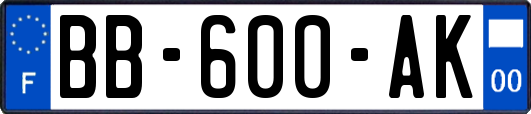 F
BB-600-AK
00